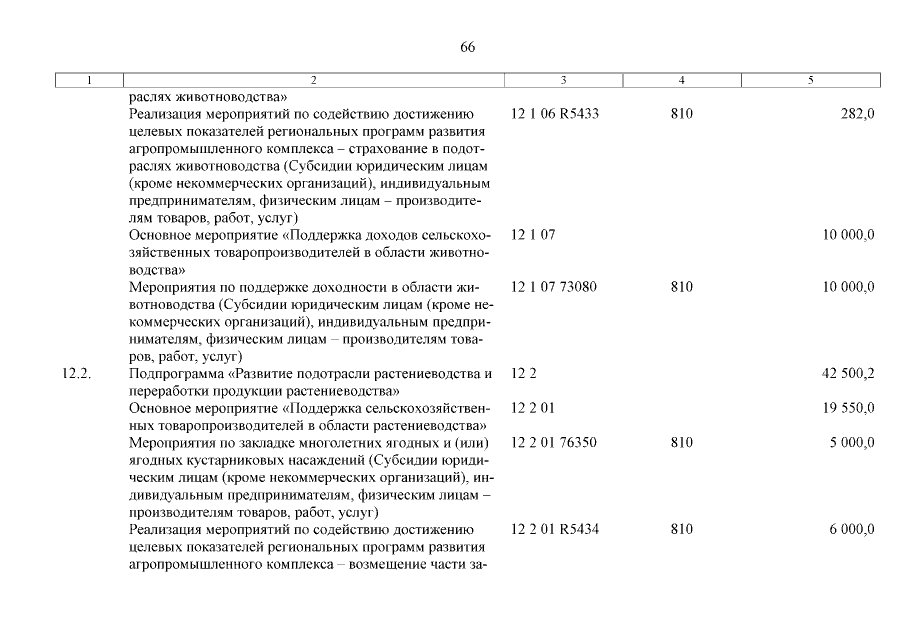 66

| 1 | 2 | 3 | 4 | 5 |
|---|---|---|---|---|
| | раслях животноводства» | | | |
| | Реализация мероприятий по содействию достижению целевых показателей региональных программ развития агропромышленного комплекса – страхование в подотраслях животноводства (Субсидии юридическим лицам (кроме некоммерческих организаций), индивидуальным предпринимателям, физическим лицам – производителям товаров, работ, услуг) | 12 1 06 R5433 | 810 | 282,0 |
| | Основное мероприятие «Поддержка доходов сельскохозяйственных товаропроизводителей в области животноводства» | 12 1 07 | | 10 000,0 |
| | Мероприятия по поддержке доходности в области животноводства (Субсидии юридическим лицам (кроме некоммерческих организаций), индивидуальным предпринимателям, физическим лицам – производителям товаров, работ, услуг) | 12 1 07 73080 | 810 | 10 000,0 |
| 12.2. | Подпрограмма «Развитие подотрасли растениеводства и переработки продукции растениеводства» | 12 2 | | 42 500,2 |
| | Основное мероприятие «Поддержка сельскохозяйственных товаропроизводителей в области растениеводства» | 12 2 01 | | 19 550,0 |
| | Мероприятия по закладке многолетних ягодных и (или) ягодных кустарниковых насаждений (Субсидии юридическим лицам (кроме некоммерческих организаций), индивидуальным предпринимателям, физическим лицам – производителям товаров, работ, услуг) | 12 2 01 76350 | 810 | 5 000,0 |
| | Реализация мероприятий по содействию достижению целевых показателей региональных программ развития агропромышленного комплекса – возмещение части за- | 12 2 01 R5434 | 810 | 6 000,0 |